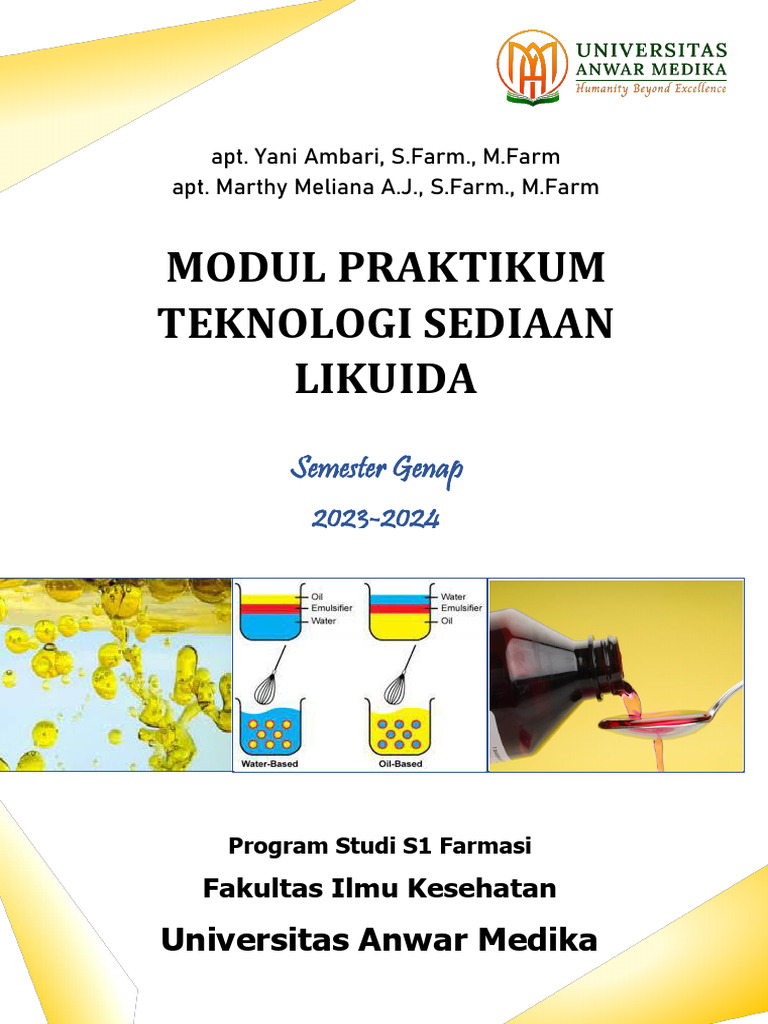 UNIVERSITAS
ANWAR MEDIKA
Humanity Beyond Excellence

apt. Yani Ambari, S.Farm., M.Farm
apt. Marthy Meliana A.J., S.Farm., M.Farm

MODUL PRAKTIKUM TEKNOLOGI SEDIAAN LIKUIDA

Semester Genap
2023-2024

Oil
Emulsifier
Water
Water
Emulsifier
Oil
Water-Based
Oil-Based

Program Studi S1 Farmasi
Fakultas Ilmu Kesehatan
Universitas Anwar Medika